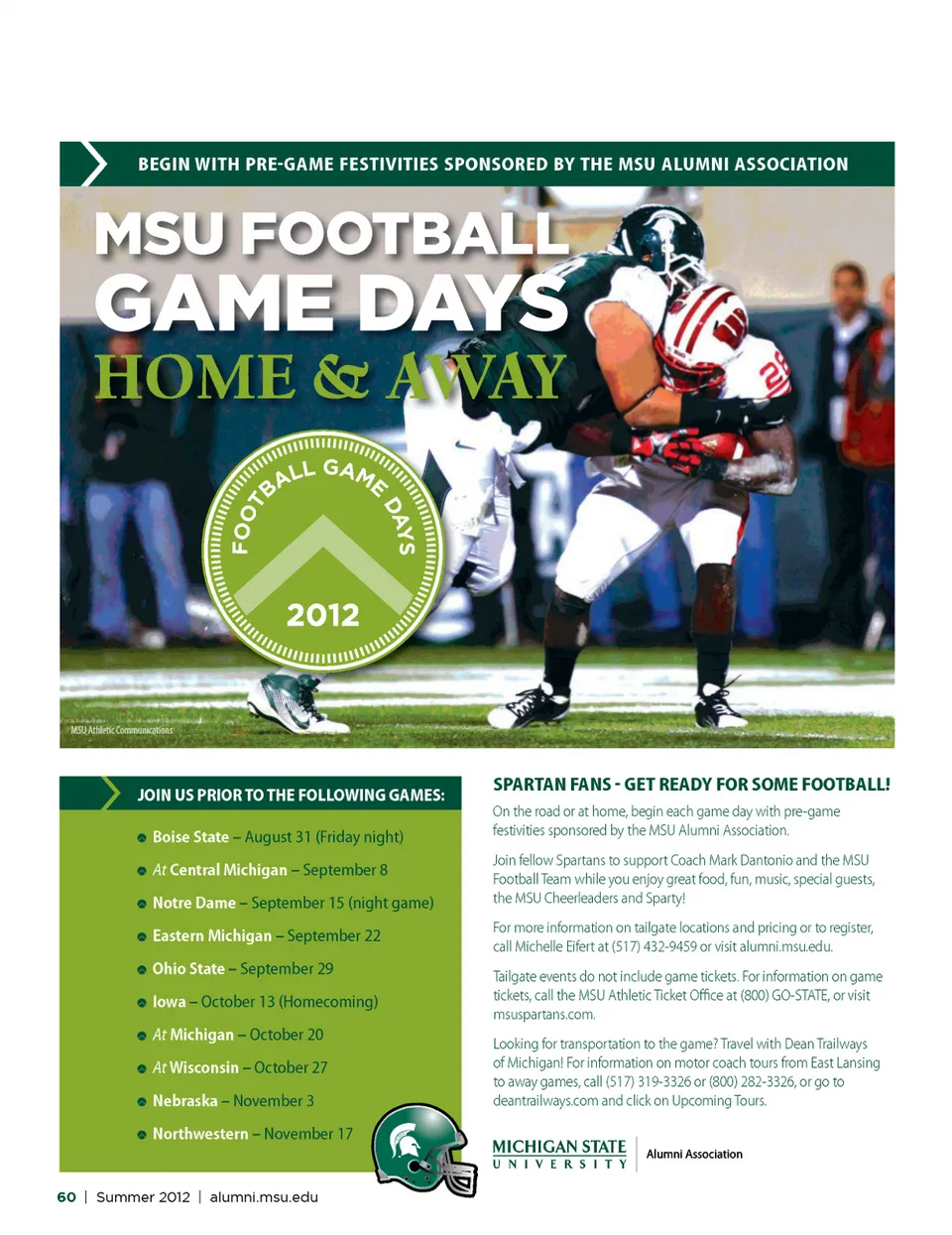 BEGIN WITH PRE-GAME FESTIVITIES SPONSORED BY THE MSU ALUMNI ASSOCIATION

MSU FOOTBALL
GAME DAYS
HOME & AWAY

FOOTBALL GAME DAYS
2012

MSU Athletic Communications

JOIN US PRIOR TO THE FOLLOWING GAMES:

• Boise State – August 31 (Friday night)
• At Central Michigan – September 8
• Notre Dame – September 15 (night game)
• Eastern Michigan – September 22
• Ohio State – September 29
• Iowa – October 13 (Homecoming)
• At Michigan – October 20
• At Wisconsin – October 27
• Nebraska – November 3
• Northwestern – November 17

SPARTAN FANS - GET READY FOR SOME FOOTBALL!

On the road or at home, begin each game day with pre-game festivities sponsored by the MSU Alumni Association.

Join fellow Spartans to support Coach Mark Dantonio and the MSU Football Team while you enjoy great food, fun, music, special guests, the MSU Cheerleaders and Sparty!

For more information on tailgate locations and pricing or to register, call Michelle Eifert at (517) 432-9459 or visit alumni.msu.edu.

Tailgate events do not include game tickets. For information on game tickets, call the MSU Athletic Ticket Office at (800) GO-STATE, or visit msuspartans.com.

Looking for transportation to the game? Travel with Dean Trailways of Michigan! For information on motor coach tours from East Lansing to away games, call (517) 319-3326 or (800) 282-3326, or go to deantrailways.com and click on Upcoming Tours.

MICHIGAN STATE
UNIVERSITY
Alumni Association

60 | Summer 2012 | alumni.msu.edu